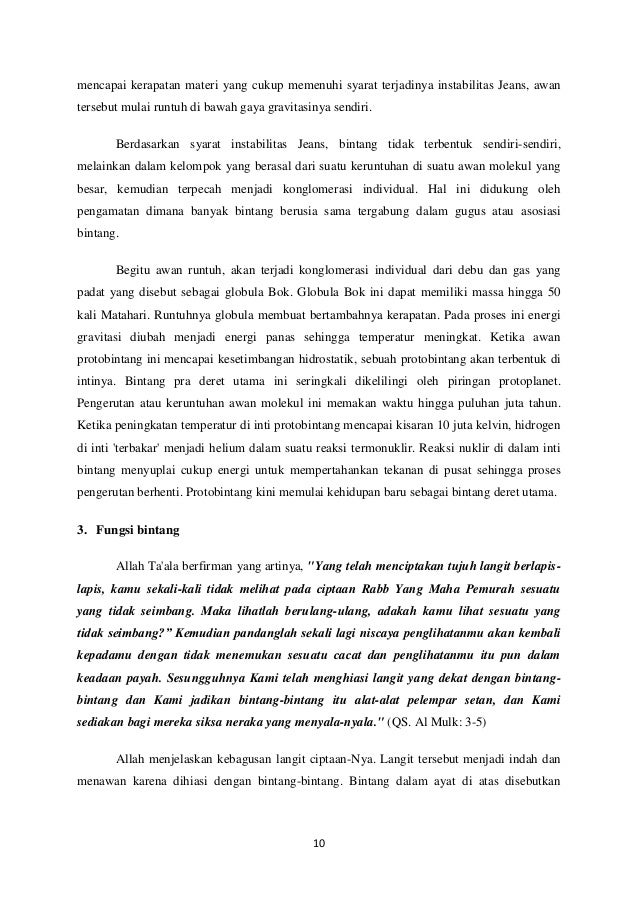 mencapai kerapatan materi yang cukup memenuhi syarat terjadinya instabilitas Jeans, awan tersebut mulai runtuh di bawah gaya gravitasinya sendiri.

Berdasarkan syarat instabilitas Jeans, bintang tidak terbentuk sendiri-sendiri, melainkan dalam kelompok yang berasal dari suatu keruntuhan di suatu awan molekul yang besar, kemudian terpecah menjadi konglomerasi individual. Hal ini didukung oleh pengamatan dimana banyak bintang berusia sama tergabung dalam gugus atau asosiasi bintang.

Begitu awan runtuh, akan terjadi konglomerasi individual dari debu dan gas yang padat yang disebut sebagai globula Bok. Globula Bok ini dapat memiliki massa hingga 50 kali Matahari. Runtuhnya globula membuat bertambahnya kerapatan. Pada proses ini energi gravitasi diubah menjadi energi panas sehingga temperatur meningkat. Ketika awan protobintang ini mencapai kesetimbangan hidrostatik, sebuah protobintang akan terbentuk di intinya. Bintang pra deret utama ini seringkali dikelilingi oleh piringan protoplanet. Pengerutan atau keruntuhan awan molekul ini memakan waktu hingga puluhan juta tahun. Ketika peningkatan temperatur di inti protobintang mencapai kisaran 10 juta kelvin, hidrogen di inti 'terbakar' menjadi helium dalam suatu reaksi termonuklir. Reaksi nuklir di dalam inti bintang menyuplai cukup energi untuk mempertahankan tekanan di pusat sehingga proses pengerutan berhenti. Protobintang kini memulai kehidupan baru sebagai bintang deret utama.

3. Fungsi bintang

Allah Ta'ala berfirman yang artinya, "Yang telah menciptakan tujuh langit berlapis-lapis, kamu sekali-kali tidak melihat pada ciptaan Rabb Yang Maha Pemurah sesuatu yang tidak seimbang. Maka lihatlah berulang-ulang, adakah kamu lihat sesuatu yang tidak seimbang?" Kemudian pandanglah sekali lagi niscaya penglihatanmu akan kembali kepadamu dengan tidak menemukan sesuatu cacat dan penglihatanmu itu pun dalam keadaan payah. Sesungguhnya Kami telah menghiasi langit yang dekat dengan bintang-bintang dan Kami jadikan bintang-bintang itu alat-alat pelempar setan, dan Kami sediakan bagi mereka siksa neraka yang menyala-nyala." (QS. Al Mulk: 3-5)

Allah menjelaskan kebagusan langit ciptaan-Nya. Langit tersebut menjadi indah dan menawan karena dihiasi dengan bintang-bintang. Bintang dalam ayat di atas disebutkan

10